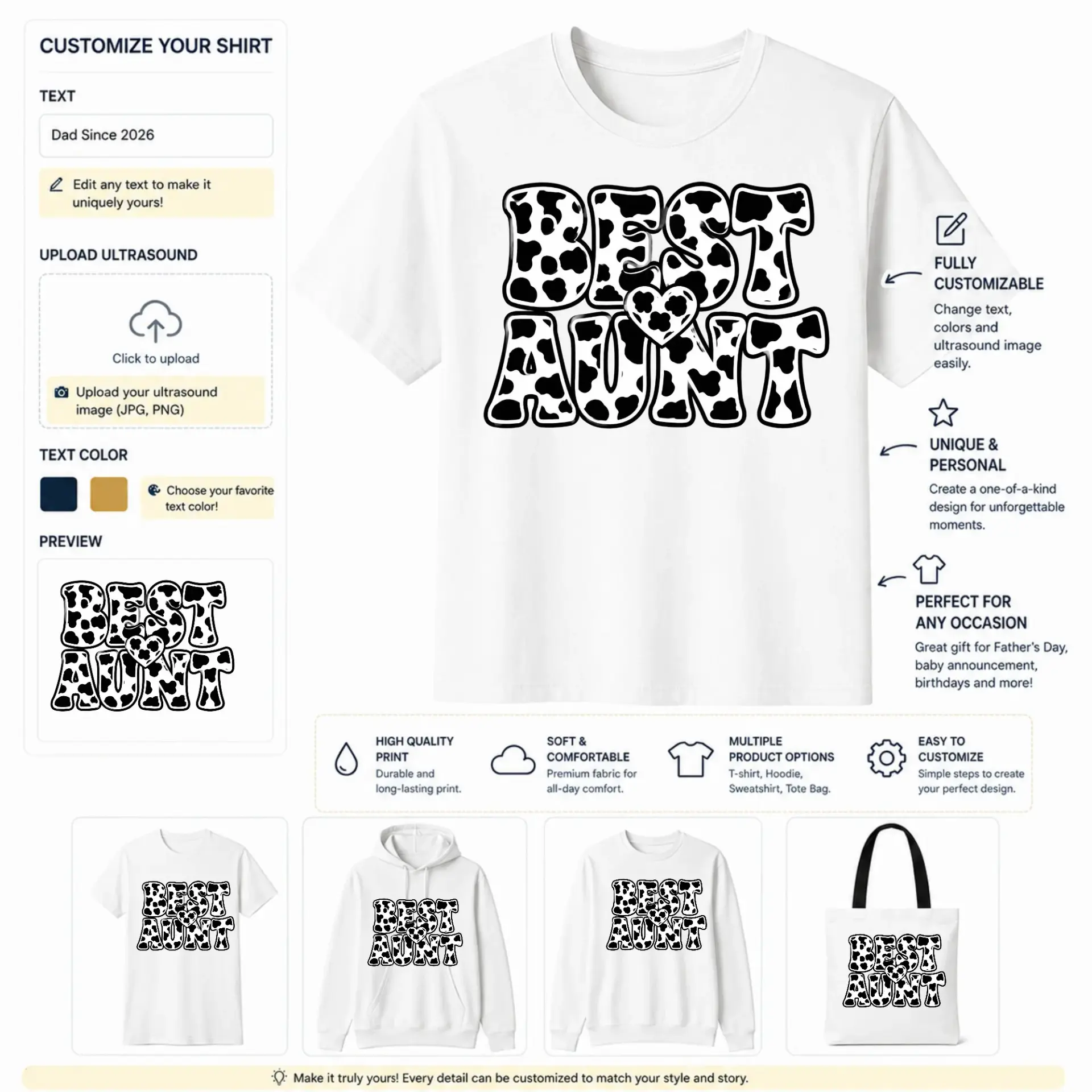 CUSTOMIZE YOUR SHIRT

TEXT

Dad Since 2026

Edit any text to make it uniquely yours!

UPLOAD ULTRASOUND

Click to upload

Upload your ultrasound image (JPG, PNG)

TEXT COLOR

Choose your favorite text color!

PREVIEW

BEST AUNT

BEST AUNT

FULLY CUSTOMIZABLE
Change text, colors and ultrasound image easily.

UNIQUE & PERSONAL
Create a one-of-a-kind design for unforgettable moments.

PERFECT FOR ANY OCCASION
Great gift for Father's Day, baby announcement, birthdays and more!

HIGH QUALITY PRINT
Durable and long-lasting print.

SOFT & COMFORTABLE
Premium fabric for all-day comfort.

MULTIPLE PRODUCT OPTIONS
T-shirt, Hoodie, Sweatshirt, Tote Bag.

EASY TO CUSTOMIZE
Simple steps to create your perfect design.

BEST AUNT

BEST AUNT

BEST AUNT

BEST AUNT

Make it truly yours! Every detail can be customized to match your style and story.